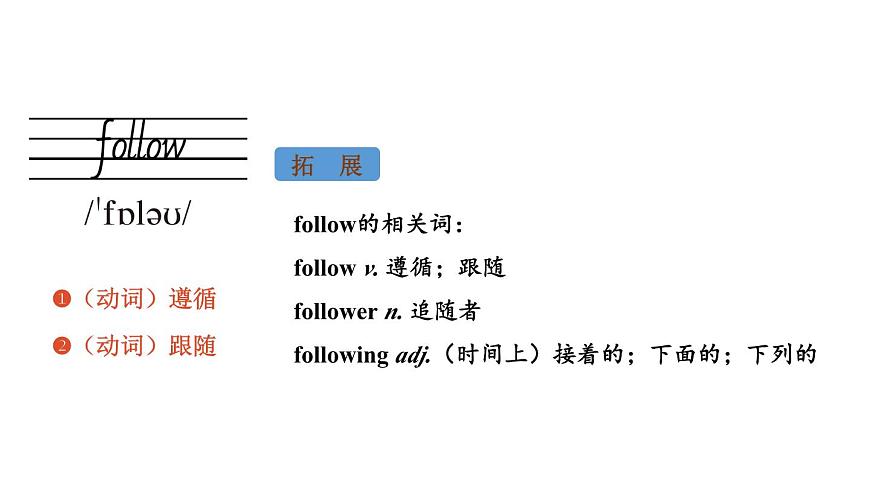 follow

/ˈfɒləʊ/

❶（动词）遵循

❷（动词）跟随

拓 展

follow的相关词：

follow v. 遵循；跟随

follower n. 追随者

following adj.（时间上）接着的；下面的；下列的